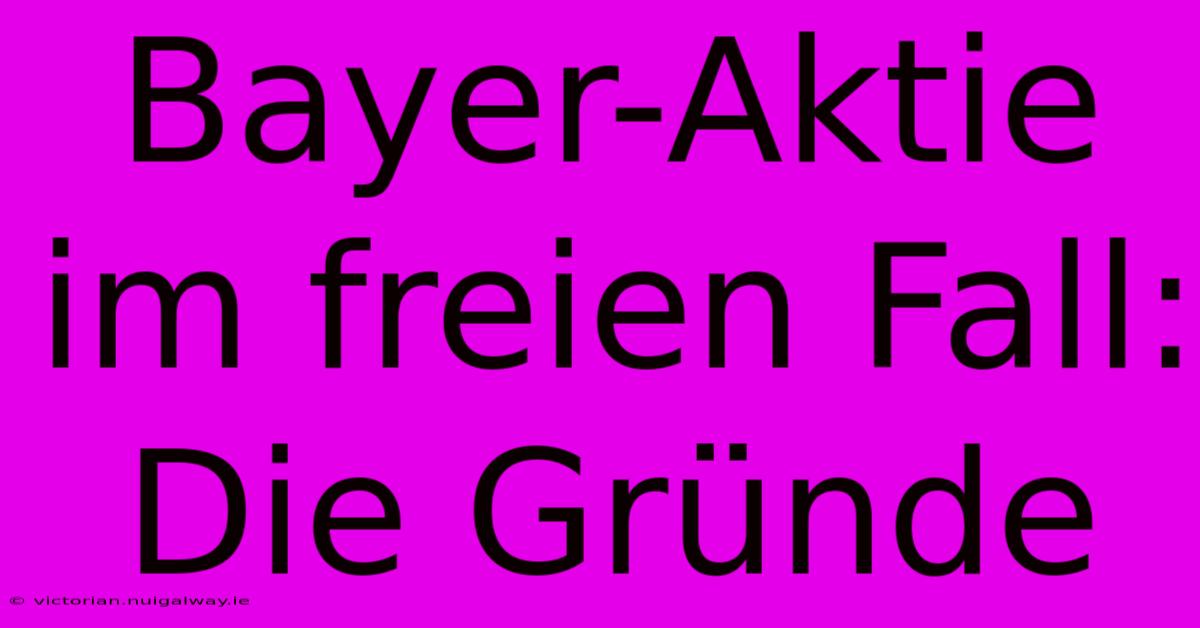 Bayer-Aktie im freien Fall: Die Gründe

© victorian.nuigalway.ie